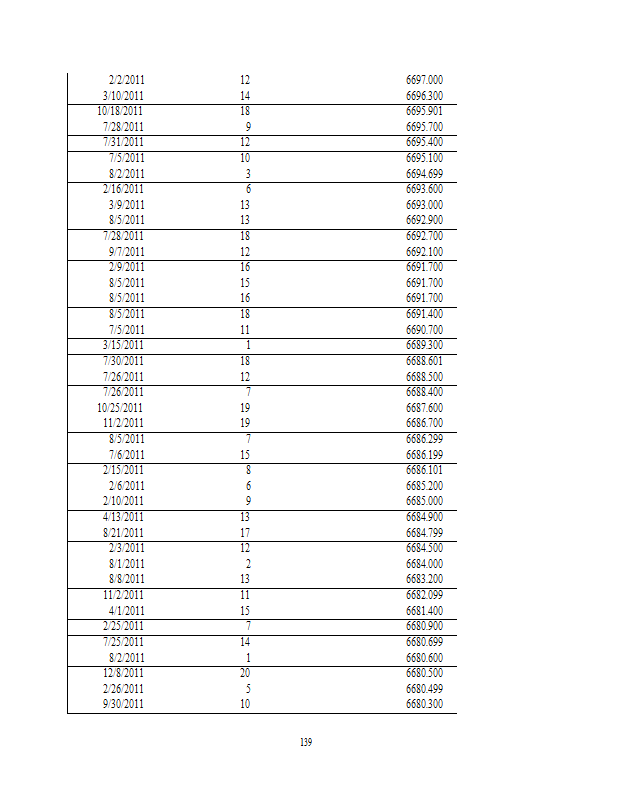 | | | |
|---|---|---|
| 2/2/2011 | 12 | 6697.000 |
| 3/10/2011 | 14 | 6696.300 |
| 10/18/2011 | 18 | 6695.901 |
| 7/28/2011 | 9 | 6695.700 |
| 7/31/2011 | 12 | 6695.400 |
| 7/5/2011 | 10 | 6695.100 |
| 8/2/2011 | 3 | 6694.699 |
| 2/16/2011 | 6 | 6693.600 |
| 3/9/2011 | 13 | 6693.000 |
| 8/5/2011 | 13 | 6692.900 |
| 7/28/2011 | 18 | 6692.700 |
| 9/7/2011 | 12 | 6692.100 |
| 2/9/2011 | 16 | 6691.700 |
| 8/5/2011 | 15 | 6691.700 |
| 8/5/2011 | 16 | 6691.700 |
| 8/5/2011 | 18 | 6691.400 |
| 7/5/2011 | 11 | 6690.700 |
| 3/15/2011 | 1 | 6689.300 |
| 7/30/2011 | 18 | 6688.601 |
| 7/26/2011 | 12 | 6688.500 |
| 7/26/2011 | 7 | 6688.400 |
| 10/25/2011 | 19 | 6687.600 |
| 11/2/2011 | 19 | 6686.700 |
| 8/5/2011 | 7 | 6686.299 |
| 7/6/2011 | 15 | 6686.199 |
| 2/15/2011 | 8 | 6686.101 |
| 2/6/2011 | 6 | 6685.200 |
| 2/10/2011 | 9 | 6685.000 |
| 4/13/2011 | 13 | 6684.900 |
| 8/21/2011 | 17 | 6684.799 |
| 2/3/2011 | 12 | 6684.500 |
| 8/1/2011 | 2 | 6684.000 |
| 8/8/2011 | 13 | 6683.200 |
| 11/2/2011 | 11 | 6682.099 |
| 4/1/2011 | 15 | 6681.400 |
| 2/25/2011 | 7 | 6680.900 |
| 7/25/2011 | 14 | 6680.699 |
| 8/2/2011 | 1 | 6680.600 |
| 12/8/2011 | 20 | 6680.500 |
| 2/26/2011 | 5 | 6680.499 |
| 9/30/2011 | 10 | 6680.300 |

139